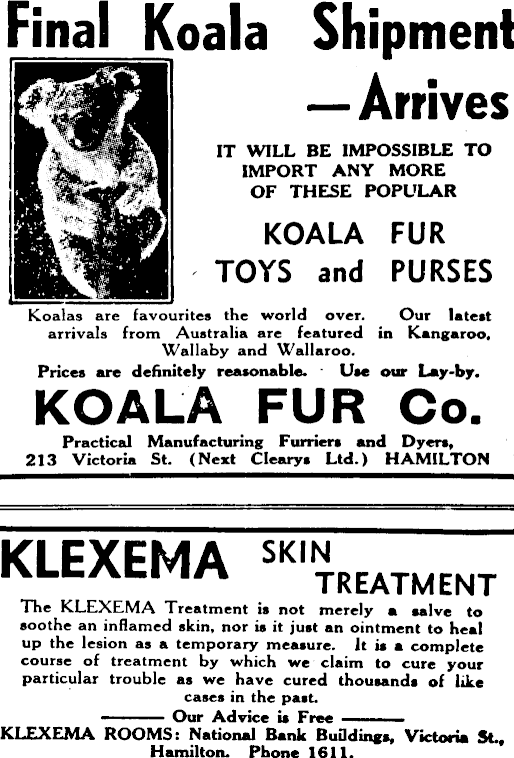 Final Koala Shipment

—Arrives

IT WILL BE IMPOSSIBLE TO IMPORT ANY MORE OF THESE POPULAR

KOALA FUR TOYS and PURSES

Koalas are favourites the world over. Our latest arrivals from Australia are featured in Kangaroo, Wallaby and Wallaroo.

Prices are definitely reasonable. Use our Lay-by.

KOALA FUR Co.

Practical Manufacturing Furriers and Dyers,
213 Victoria St. (Next Clearys Ltd.) HAMILTON

KLEXEMA SKIN TREATMENT

The KLEXEMA Treatment is not merely a salve to soothe an inflamed skin, nor is it just an ointment to heal up the lesion as a temporary measure. It is a complete course of treatment by which we claim to cure your particular trouble as we have cured thousands of like cases in the past.

——— Our Advice is Free ———

KLEXEMA ROOMS: National Bank Buildings, Victoria St., Hamilton. Phone 1611.